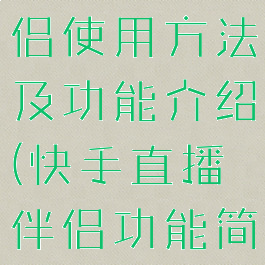 侣使用方法及功能介绍(快手直播伴侣功能简